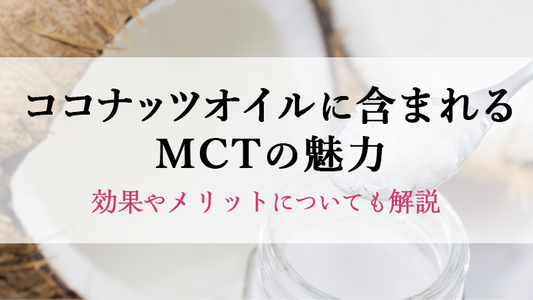 ココナッツオイルに含まれる
MCTの魅力

効果やメリットについても解説